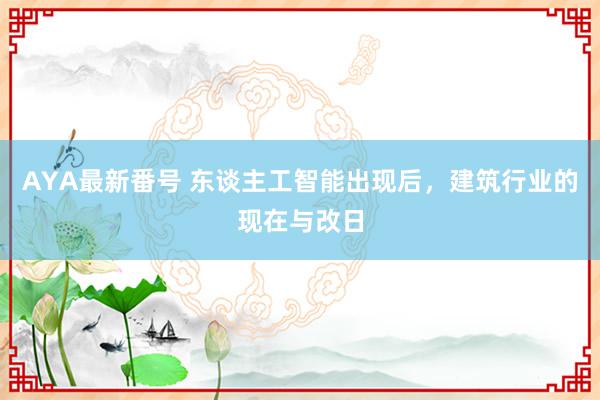 AYA最新番号 东谈主工智能出现后，建筑行业的现在与改日